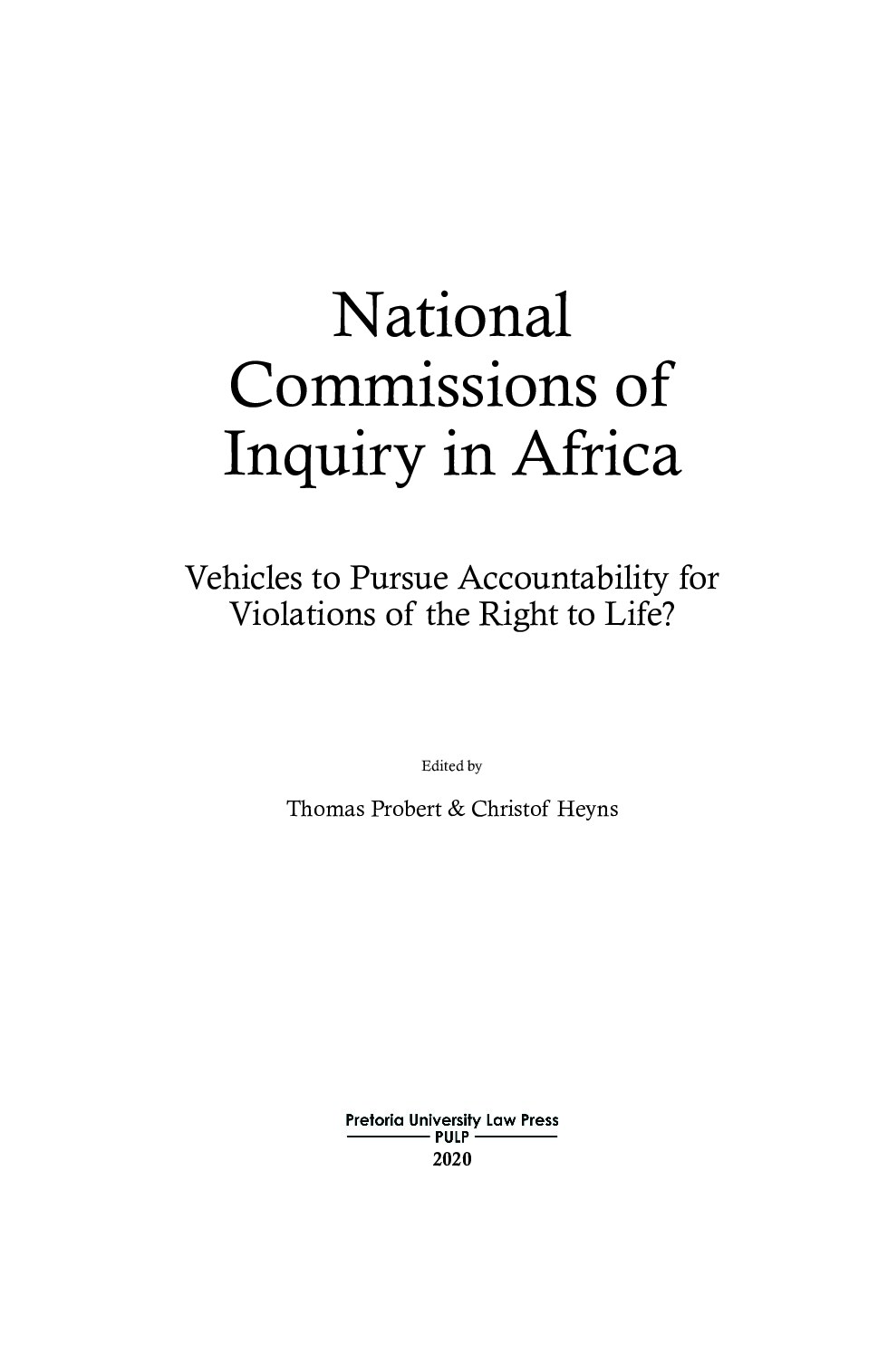 National Commissions of Inquiry in Africa

Vehicles to Pursue Accountability for Violations of the Right to Life?

Edited by

Thomas Probert & Christof Heyns

Pretoria University Law Press
PULP
2020